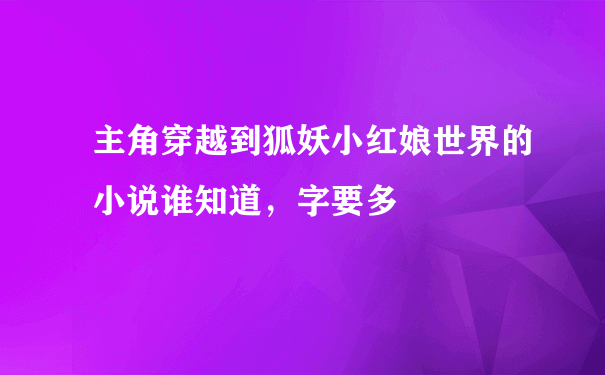 主角穿越到狐妖小红娘世界的小说谁知道，字要多